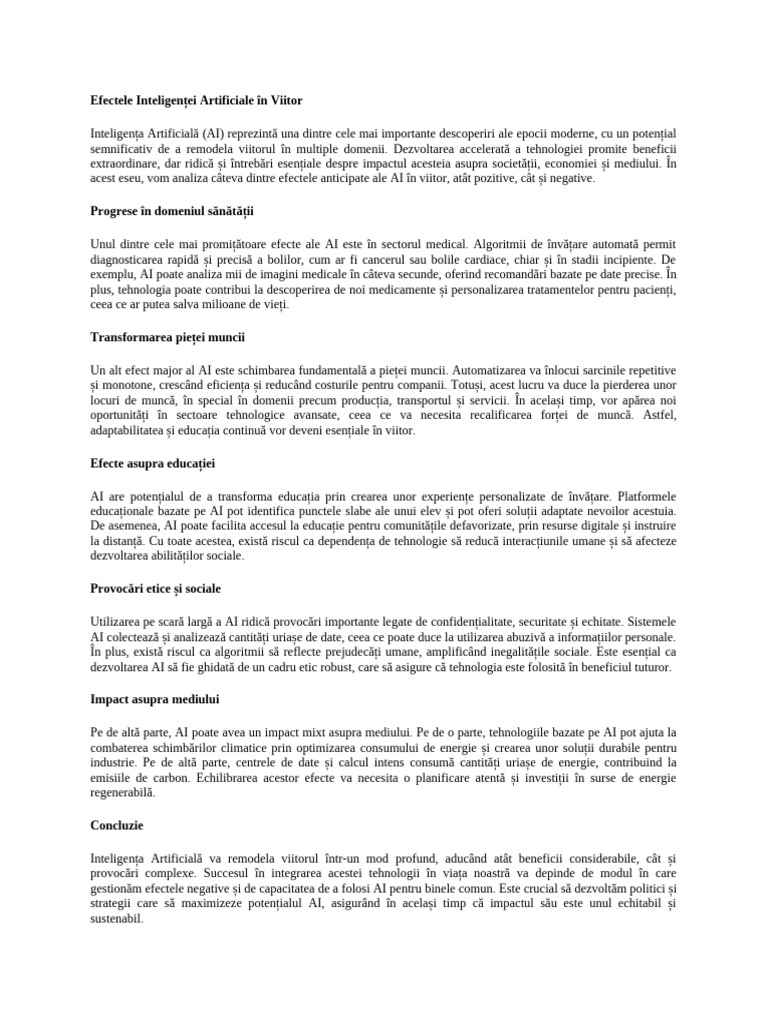 Efectele Inteligenței Artificiale în Viitor

Inteligența Artificială (AI) reprezintă una dintre cele mai importante descoperiri ale epocii moderne, cu un potențial semnificativ de a remodela viitorul în multiple domenii. Dezvoltarea accelerată a tehnologiei promite beneficii extraordinare, dar ridică și întrebări esențiale despre impactul acesteia asupra societății, economiei și mediului. În acest eseu, vom analiza câteva dintre efectele anticipate ale AI în viitor, atât pozitive, cât și negative.

Progrese în domeniul sănătății

Unul dintre cele mai promițătoare efecte ale AI este în sectorul medical. Algoritmii de învățare automată permit diagnosticarea rapidă și precisă a bolilor, cum ar fi cancerul sau bolile cardiace, chiar și în stadii incipiente. De exemplu, AI poate analiza mii de imagini medicale în câteva secunde, oferind recomandări bazate pe date precise. În plus, tehnologia poate contribui la descoperirea de noi medicamente și personalizarea tratamentelor pentru pacienți, ceea ce ar putea salva milioane de vieți.

Transformarea pieței muncii

Un alt efect major al AI este schimbarea fundamentală a pieței muncii. Automatizarea va înlocui sarcinile repetitive și monotone, crescând eficiența și reducând costurile pentru companii. Totuși, acest lucru va duce la pierderea unor locuri de muncă, în special în domenii precum producția, transportul și servicii. În același timp, vor apărea noi oportunități în sectoare tehnologice avansate, ceea ce va necesita recalificarea forței de muncă. Astfel, adaptabilitatea și educația continuă vor deveni esențiale în viitor.

Efecte asupra educației

AI are potențialul de a transforma educația prin crearea unor experiențe personalizate de învățare. Platformele educaționale bazate pe AI pot identifica punctele slabe ale unui elev și pot oferi soluții adaptate nevoilor acestuia. De asemenea, AI poate facilita accesul la educație pentru comunitățile defavorizate, prin resurse digitale și instruire la distanță. Cu toate acestea, există riscul ca dependența de tehnologie să reducă interacțiunile umane și să afecteze dezvoltarea abilităților sociale.

Provocări etice și sociale

Utilizarea pe scară largă a AI ridică provocări importante legate de confidențialitate, securitate și echitate. Sistemele AI colectează și analizează cantități uriașe de date, ceea ce poate duce la utilizarea abuzivă a informațiilor personale. În plus, există riscul ca algoritmii să reflecte prejudecăți umane, amplificând inegalitățile sociale. Este esențial ca dezvoltarea AI să fie ghidată de un cadru etic robust, care să asigure că tehnologia este folosită în beneficiul tuturor.

Impact asupra mediului

Pe de altă parte, AI poate avea un impact mixt asupra mediului. Pe de o parte, tehnologiile bazate pe AI pot ajuta la combaterea schimbărilor climatice prin optimizarea consumului de energie și crearea unor soluții durabile pentru industrie. Pe de altă parte, centrele de date și calcul intens consumă cantități uriașe de energie, contribuind la emisiile de carbon. Echilibrarea acestor efecte va necesita o planificare atentă și investiții în surse de energie regenerabilă.

Concluzie

Inteligența Artificială va remodela viitorul într-un mod profund, aducând atât beneficii considerabile, cât și provocări complexe. Succesul în integrarea acestei tehnologii în viața noastră va depinde de modul în care gestionăm efectele negative și de capacitatea de a folosi AI pentru binele comun. Este crucial să dezvoltăm politici și strategii care să maximizeze potențialul AI, asigurând în același timp că impactul său este unul echitabil și sustenabil.